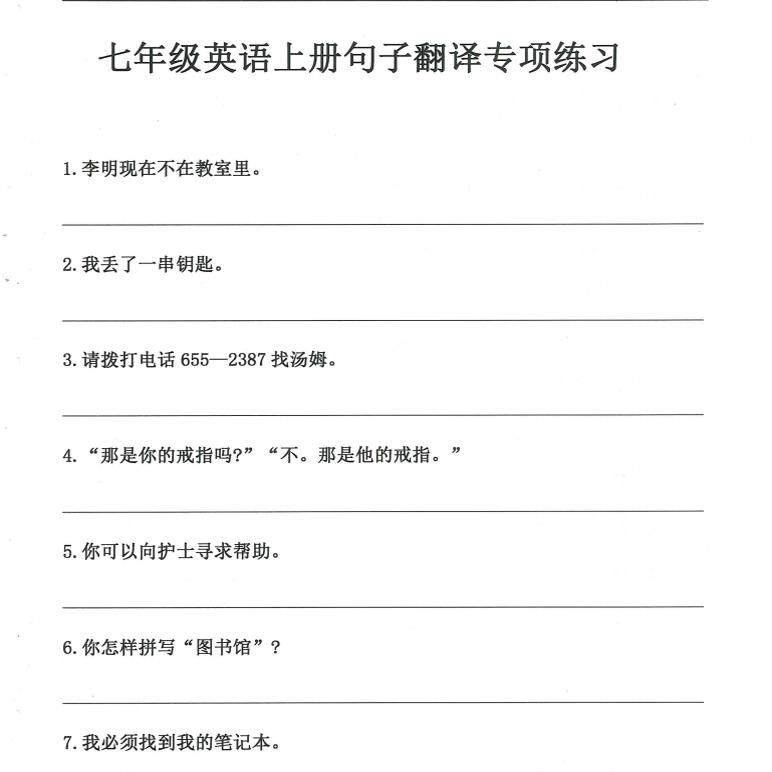 七年级英语上册句子翻译专项练习

1. 李明现在不在教室里。

2. 我丢了一串钥匙。

3. 请拨打电话 655—2387 找汤姆。

4. “那是你的戒指吗?” “不。那是他的戒指。”

5. 你可以向护士寻求帮助。

6. 你怎样拼写“图书馆”?

7. 我必须找到我的笔记本。